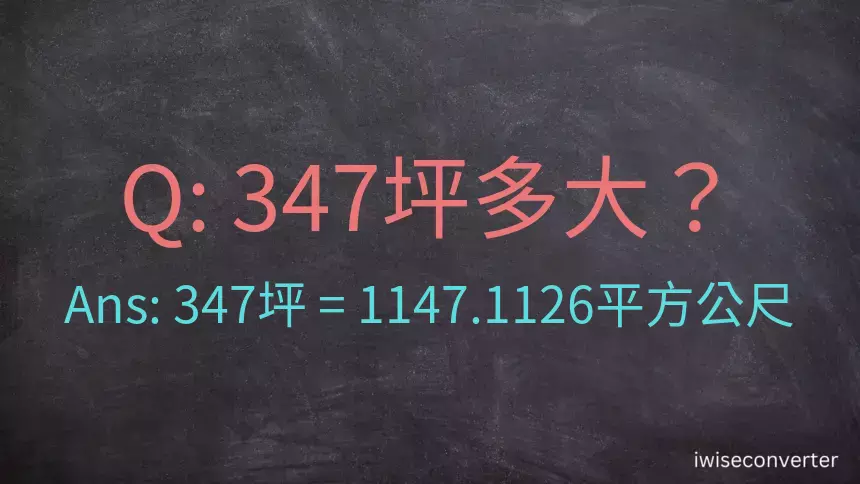 Q: 347坪多大？

Ans: 347坪 = 1147.1126平方公尺

iwiseconverter